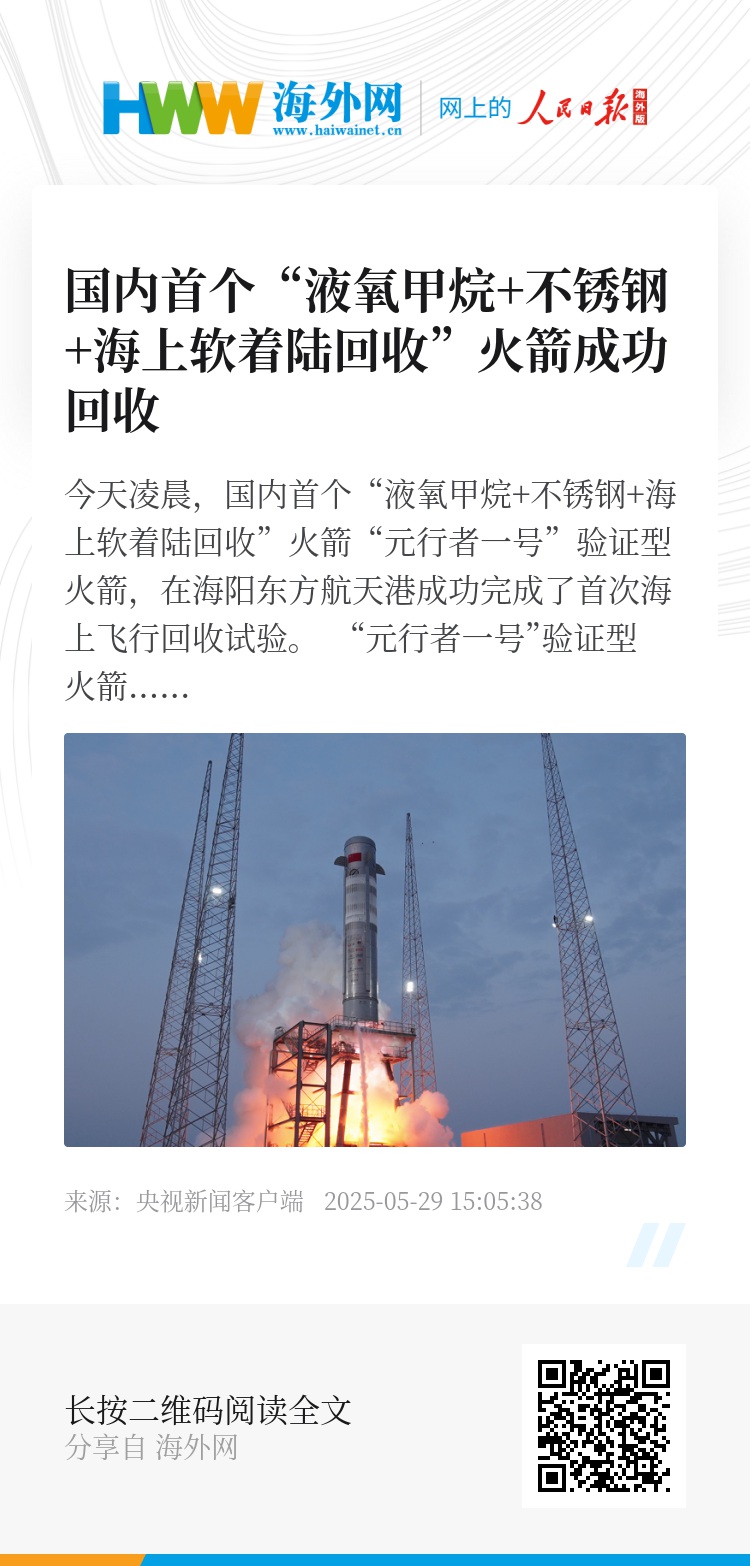 HWW 海外网 www.haiwainet.cn 网上的 人民日报 海外版

国内首个“液氧甲烷+不锈钢+海上软着陆回收”火箭成功回收

今天凌晨，国内首个“液氧甲烷+不锈钢+海上软着陆回收”火箭“元行者一号”验证型火箭，在海阳东方航天港成功完成了首次海上飞行回收试验。 “元行者一号”验证型火箭……

来源：央视新闻客户端 2025-05-29 15:05:38

长按二维码阅读全文
分享自 海外网